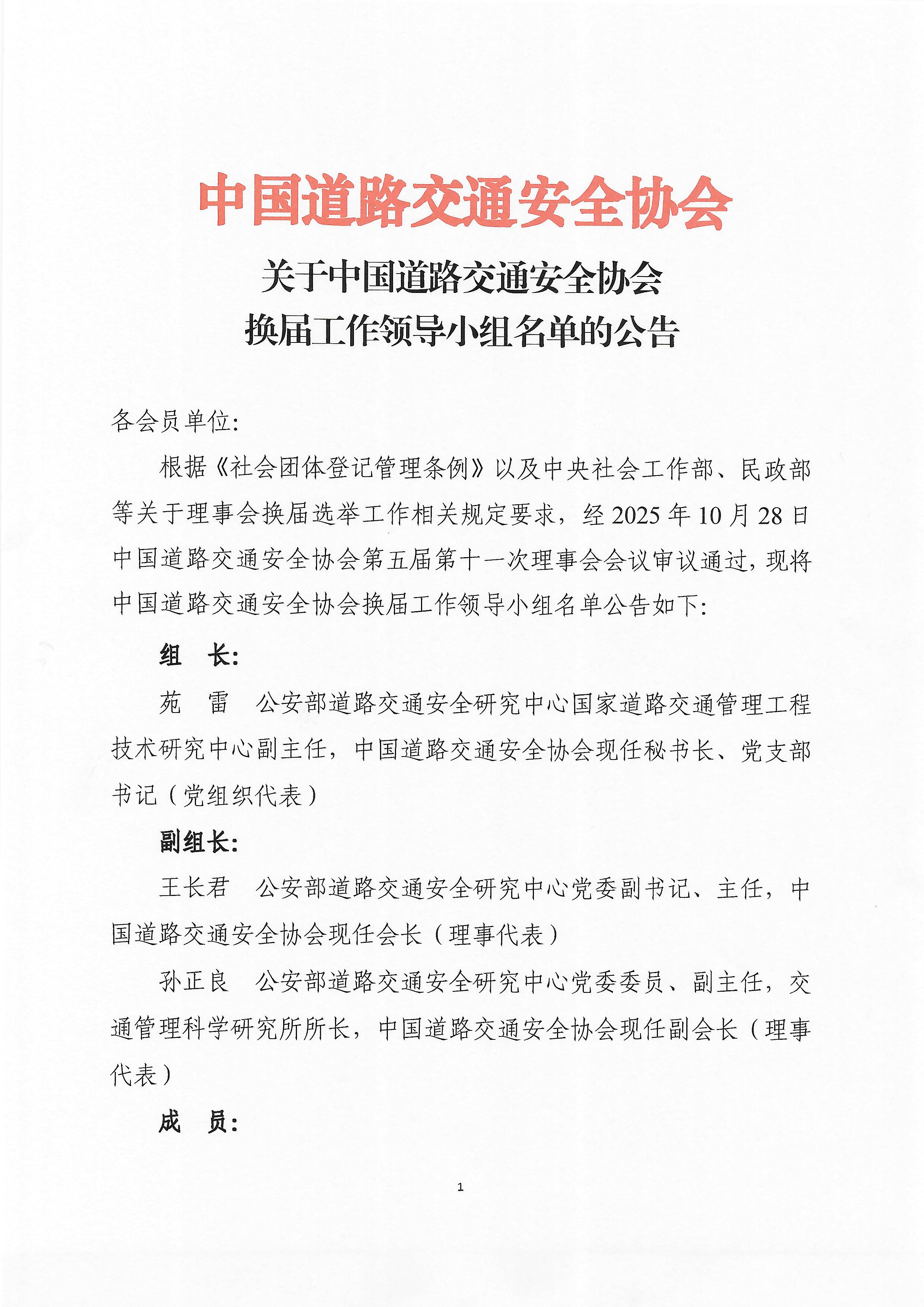 中国道路交通安全协会

关于中国道路交通安全协会
换届工作领导小组名单的公告

各会员单位:

根据《社会团体登记管理条例》以及中央社会工作部、民政部等关于理事会换届选举工作相关规定要求，经 2025 年 10 月 28 日中国道路交通安全协会第五届第十一次理事会会议审议通过，现将中国道路交通安全协会换届工作领导小组名单公告如下:

组　长:

苑　雷　公安部道路交通安全研究中心国家道路交通管理工程技术研究中心副主任，中国道路交通安全协会现任秘书长、党支部书记（党组织代表）

副组长:

王长君　公安部道路交通安全研究中心党委副书记、主任，中国道路交通安全协会现任会长（理事代表）

孙正良　公安部道路交通安全研究中心党委委员、副主任，交通管理科学研究所所长，中国道路交通安全协会现任副会长（理事代表）

成　员:

1